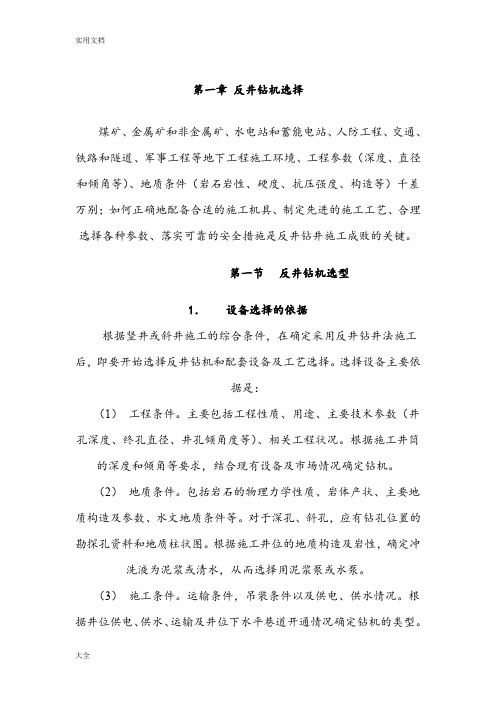 实用文档

第一章 反井钻机选择

煤矿、金属矿和非金属矿、水电站和蓄能电站、人防工程、交通、铁路和隧道、军事工程等地下工程施工环境、工程参数（深度、直径和倾角等）、地质条件（岩石岩性、硬度、抗压强度、构造等）千差万别；如何正确地配备合适的施工机具、制定先进的施工工艺、合理选择各种参数、落实可靠的安全措施是反井钻井施工成败的关键。

第一节 反井钻机选型

1. 设备选择的依据

根据竖井或斜井施工的综合条件，在确定采用反井钻井法施工后，即要开始选择反井钻机和配套设备及工艺选择。选择设备主要依据是：

（1） 工程条件。主要包括工程性质、用途、主要技术参数（井孔深度、终孔直径、井孔倾角度等）、相关工程状况。根据施工井筒的深度和倾角等要求，结合现有设备及市场情况确定钻机。

（2） 地质条件。包括岩石的物理力学性质、岩体产状、主要地质构造及参数、水文地质条件等。对于深孔、斜孔，应有钻孔位置的勘探孔资料和地质柱状图。根据施工井位的地质构造及岩性，确定冲洗液为泥浆或清水，从而选择用泥浆泵或水泵。

（3） 施工条件。运输条件，吊装条件以及供电、供水情况。根据井位供电、供水、运输及井位下水平巷道开通情况确定钻机的类型。

大全